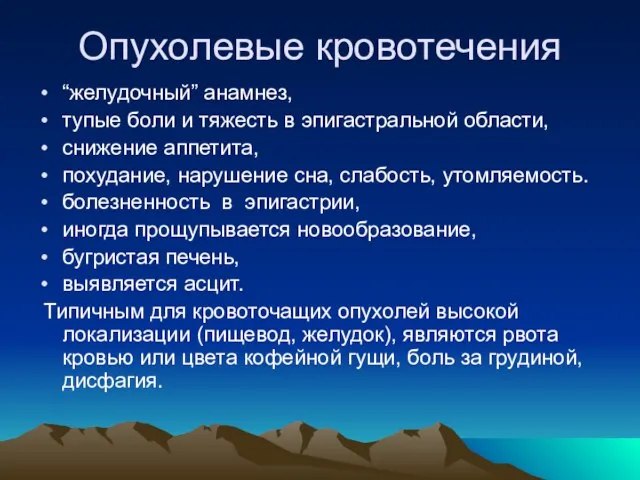 Опухолевые кровотечения

• “желудочный” анамнез,
• тупые боли и тяжесть в эпигастральной области,
• снижение аппетита,
• похудание, нарушение сна, слабость, утомляемость.
• болезненность в эпигастрии,
• иногда прощупывается новообразование,
• бугристая печень,
• выявляется асцит.

Типичным для кровоточащих опухолей высокой локализации (пищевод, желудок), являются рвота кровью или цвета кофейной гущи, боль за грудиной, дисфагия.